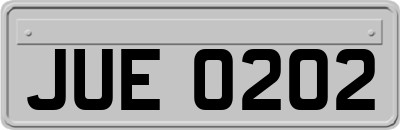 JUE 0202